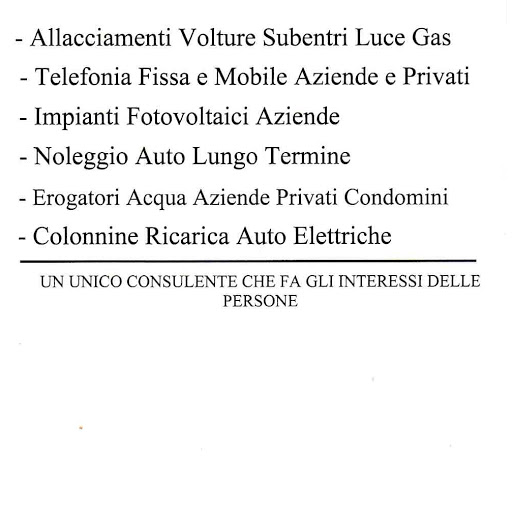 - Allacciamenti Volture Subentri Luce Gas
- Telefonia Fissa e Mobile Aziende e Privati
- Impianti Fotovoltaici Aziende
- Noleggio Auto Lungo Termine
- Erogatori Acqua Aziende Privati Condomini
- Colonnine Ricarica Auto Elettriche

UN UNICO CONSULENTE CHE FA GLI INTERESSI DELLE PERSONE